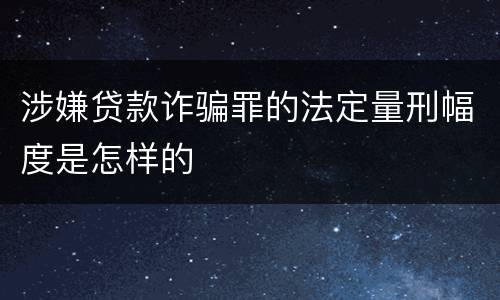 涉嫌贷款诈骗罪的法定量刑幅度是怎样的